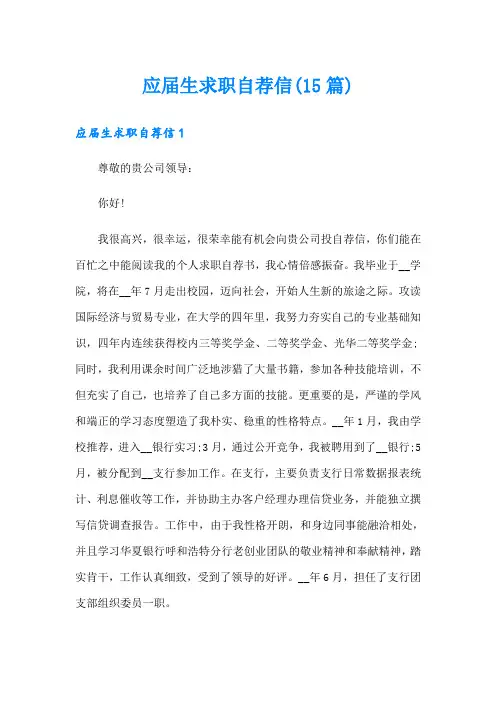 应届生求职自荐信(15篇)

应届生求职自荐信1

尊敬的贵公司领导：

你好!

我很高兴，很幸运，很荣幸能有机会向贵公司投自荐信，你们能在百忙之中能阅读我的个人求职自荐书，我心情倍感振奋。我毕业于__学院，将在__年7月走出校园，迈向社会，开始人生新的旅途之际。攻读国际经济与贸易专业，在大学的四年里，我努力夯实自己的专业基础知识，四年内连续获得校内三等奖学金、二等奖学金、光华二等奖学金；同时，我利用课余时间广泛地涉猎了大量书籍，参加各种技能培训，不但充实了自己，也培养了自己多方面的技能。更重要的是，严谨的学风和端正的学习态度塑造了我朴实、稳重的性格特点。__年1月，我由学校推荐，进入__银行实习；3月，通过公开竞争，我被聘用到了__银行；5月，被分配到__支行参加工作。在支行，主要负责支行日常数据报表统计、利息催收等工作，并协助主办客户经理办理信贷业务，并能独立撰写信贷调查报告。工作中，由于我性格开朗，和身边同事能融洽相处，并且学习华夏银行呼和浩特分行老创业团队的敬业精神和奉献精神，踏实肯干，工作认真细致，受到了领导的好评。__年6月，担任了支行团支部组织委员一职。